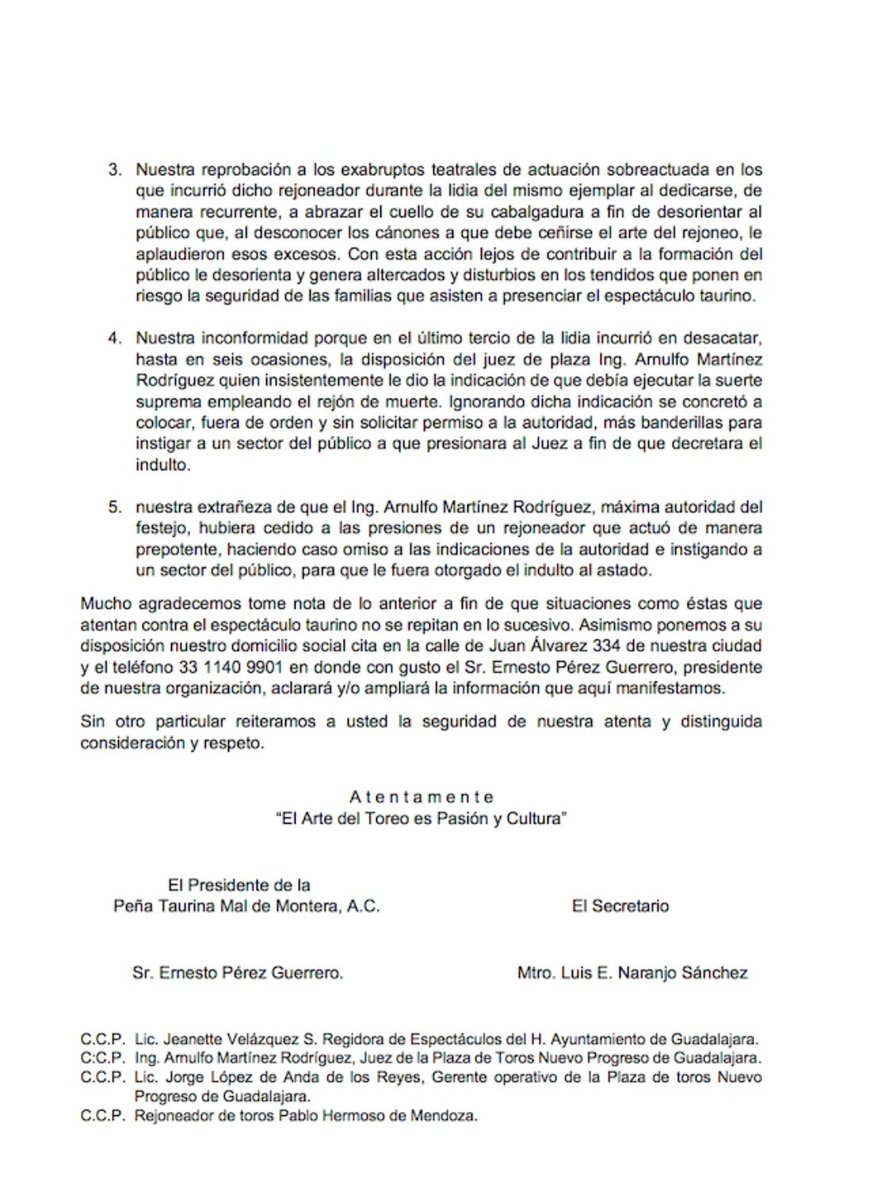 3. Nuestra reprobación a los exabruptos teatrales de actuación sobreactuada en los que incurrió dicho rejoneador durante la lidia del mismo ejemplar al dedicarse, de manera recurrente, a abrazar el cuello de su cabalgadura a fin de desorientar al público que, al desconocer los cánones a que debe ceñirse el arte del rejoneo, le aplaudieron esos excesos. Con esta acción lejos de contribuir a la formación del público le desorienta y genera altercados y disturbios en los tendidos que ponen en riesgo la seguridad de las familias que asisten a presenciar el espectáculo taurino.

4. Nuestra inconformidad porque en el último tercio de la lidia incurrió en desacatar, hasta en seis ocasiones, la disposición del juez de plaza Ing. Arnulfo Martínez Rodríguez quien insistentemente le dio la indicación de que debía ejecutar la suerte suprema empleando el rejón de muerte. Ignorando dicha indicación se concretó a colocar, fuera de orden y sin solicitar permiso a la autoridad, más banderillas para instigar a un sector del público a que presionara al Juez a fin de que decretara el indulto.

5. nuestra extrañeza de que el Ing. Arnulfo Martínez Rodríguez, máxima autoridad del festejo, hubiera cedido a las presiones de un rejoneador que actuó de manera prepotente, haciendo caso omiso a las indicaciones de la autoridad e instigando a un sector del público, para que le fuera otorgado el indulto al astado.

Mucho agradecemos tome nota de lo anterior a fin de que situaciones como éstas que atentan contra el espectáculo taurino no se repitan en lo sucesivo. Asimismo ponemos a su disposición nuestro domicilio social cita en la calle de Juan Álvarez 334 de nuestra ciudad y el teléfono 33 1140 9901 en donde con gusto el Sr. Ernesto Pérez Guerrero, presidente de nuestra organización, aclarará y/o ampliará la información que aquí manifestamos.

Sin otro particular reiteramos a usted la seguridad de nuestra atenta y distinguida consideración y respeto.

A t e n t a m e n t e
"El Arte del Toreo es Pasión y Cultura"

El Presidente de la
Peña Taurina Mal de Montera, A.C.

El Secretario

Sr. Ernesto Pérez Guerrero.

Mtro. Luis E. Naranjo Sánchez

C.C.P. Lic. Jeanette Velázquez S. Regidora de Espectáculos del H. Ayuntamiento de Guadalajara.
C:C.P. Ing. Arnulfo Martínez Rodríguez, Juez de la Plaza de Toros Nuevo Progreso de Guadalajara.
C.C.P. Lic. Jorge López de Anda de los Reyes, Gerente operativo de la Plaza de toros Nuevo Progreso de Guadalajara.
C.C.P. Rejoneador de toros Pablo Hermoso de Mendoza.